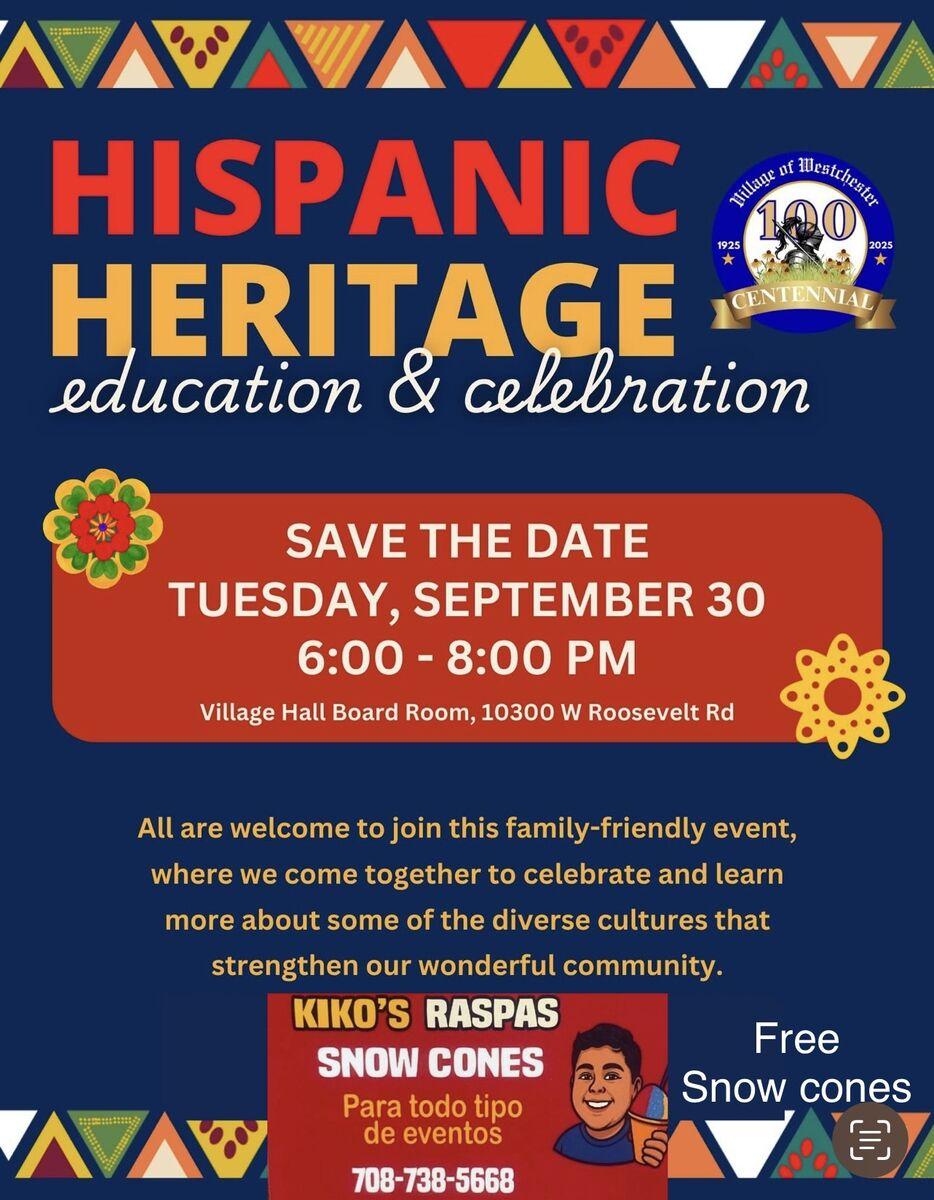 HISPANIC HERITAGE
education & celebration

Village of Westchester
100
1925 2025
CENTENNIAL

SAVE THE DATE
TUESDAY, SEPTEMBER 30
6:00 - 8:00 PM
Village Hall Board Room, 10300 W Roosevelt Rd

All are welcome to join this family-friendly event, where we come together to celebrate and learn more about some of the diverse cultures that strengthen our wonderful community.

KIKO'S RASPAS
SNOW CONES
Para todo tipo de eventos
708-738-5668

Free
Snow cones